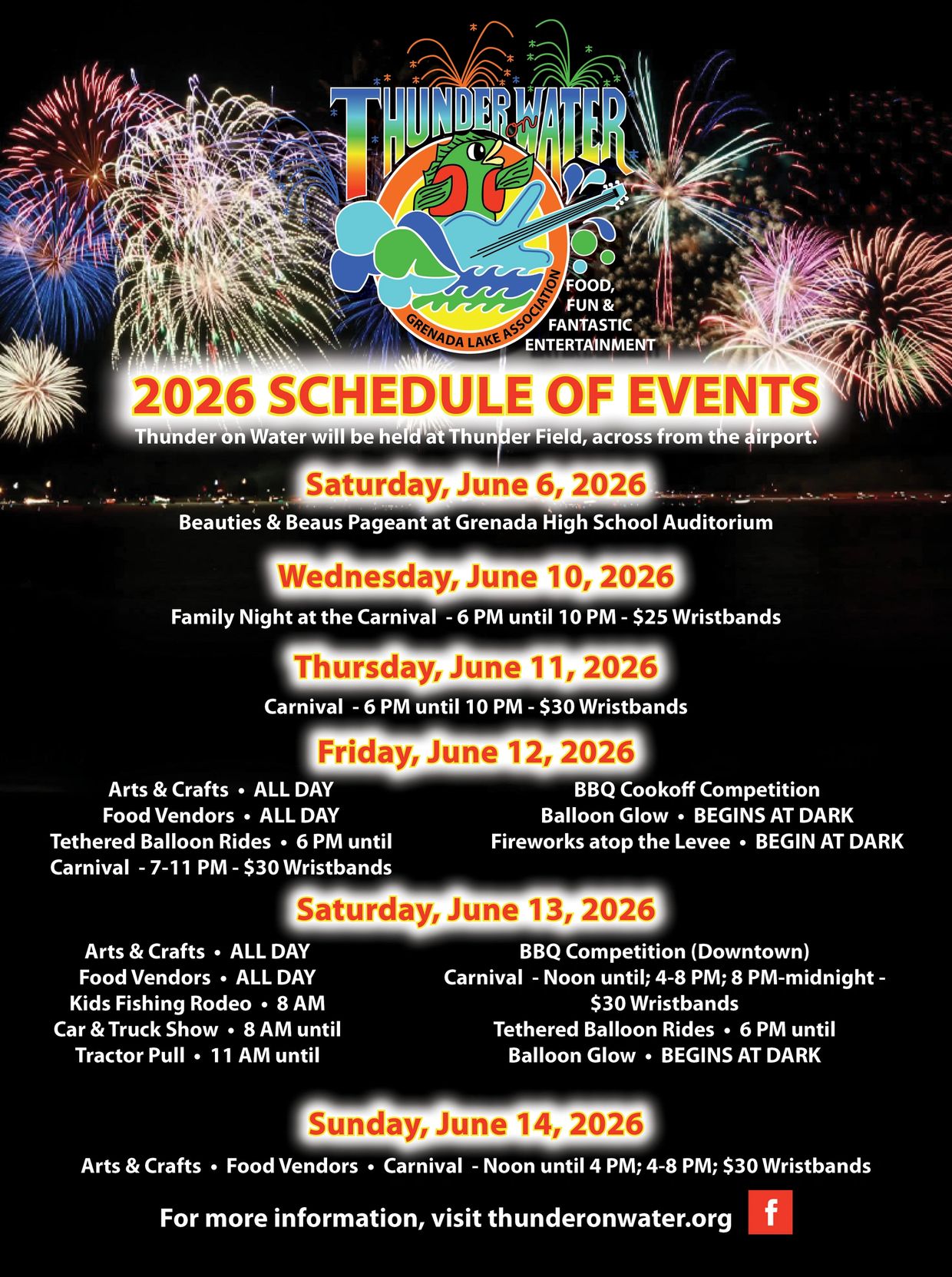 THUNDER on WATER

GRENADA LAKE ASSOCIATION

FOOD, FUN & FANTASTIC ENTERTAINMENT

2026 SCHEDULE OF EVENTS

Thunder on Water will be held at Thunder Field, across from the airport.

Saturday, June 6, 2026

Beauties & Beaus Pageant at Grenada High School Auditorium

Wednesday, June 10, 2026

Family Night at the Carnival - 6 PM until 10 PM - $25 Wristbands

Thursday, June 11, 2026

Carnival - 6 PM until 10 PM - $30 Wristbands

Friday, June 12, 2026

Arts & Crafts • ALL DAY
Food Vendors • ALL DAY
Tethered Balloon Rides • 6 PM until
Carnival - 7-11 PM - $30 Wristbands

BBQ Cookoff Competition
Balloon Glow • BEGINS AT DARK
Fireworks atop the Levee • BEGIN AT DARK

Saturday, June 13, 2026

Arts & Crafts • ALL DAY
Food Vendors • ALL DAY
Kids Fishing Rodeo • 8 AM
Car & Truck Show • 8 AM until
Tractor Pull • 11 AM until

BBQ Competition (Downtown)
Carnival - Noon until; 4-8 PM; 8 PM-midnight - $30 Wristbands
Tethered Balloon Rides • 6 PM until
Balloon Glow • BEGINS AT DARK

Sunday, June 14, 2026

Arts & Crafts • Food Vendors • Carnival - Noon until 4 PM; 4-8 PM; $30 Wristbands

For more information, visit thunderonwater.org f